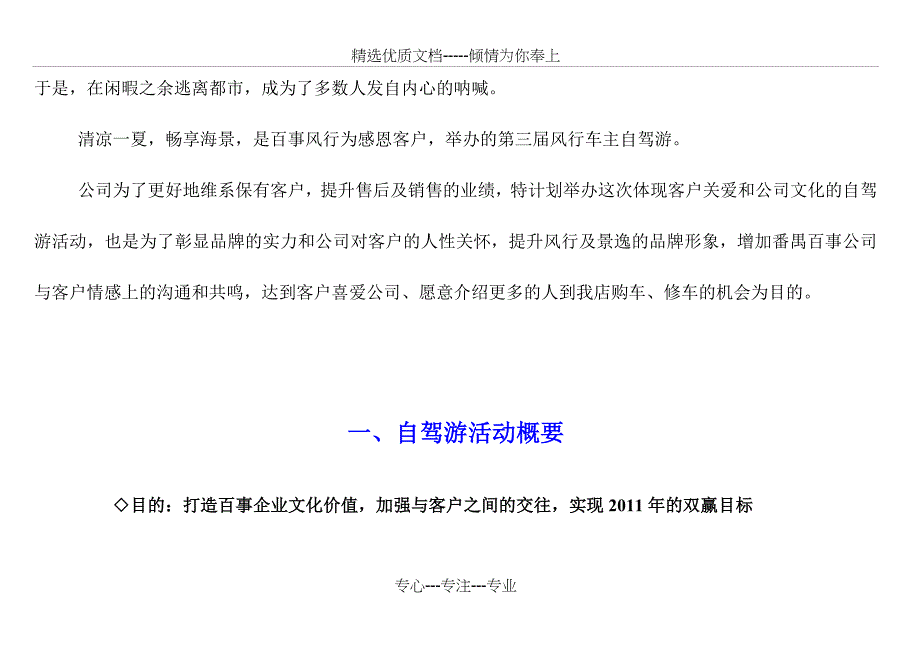 精选优质文档-----倾情为你奉上

于是，在闲暇之余逃离都市，成为了多数人发自内心的呐喊。

清凉一夏，畅享海景，是百事风行为感恩客户，举办的第三届风行车主自驾游。

公司为了更好地维系保有客户，提升售后及销售的业绩，特计划举办这次体现客户关爱和公司文化的自驾游活动，也是为了彰显品牌的实力和公司对客户的人性关怀，提升风行及景逸的品牌形象，增加番禺百事公司与客户情感上的沟通和共鸣，达到客户喜爱公司、愿意介绍更多的人到我店购车、修车的机会为目的。

一、自驾游活动概要

◇目的：打造百事企业文化价值，加强与客户之间的交往，实现 2011 年的双赢目标

专心---专注---专业